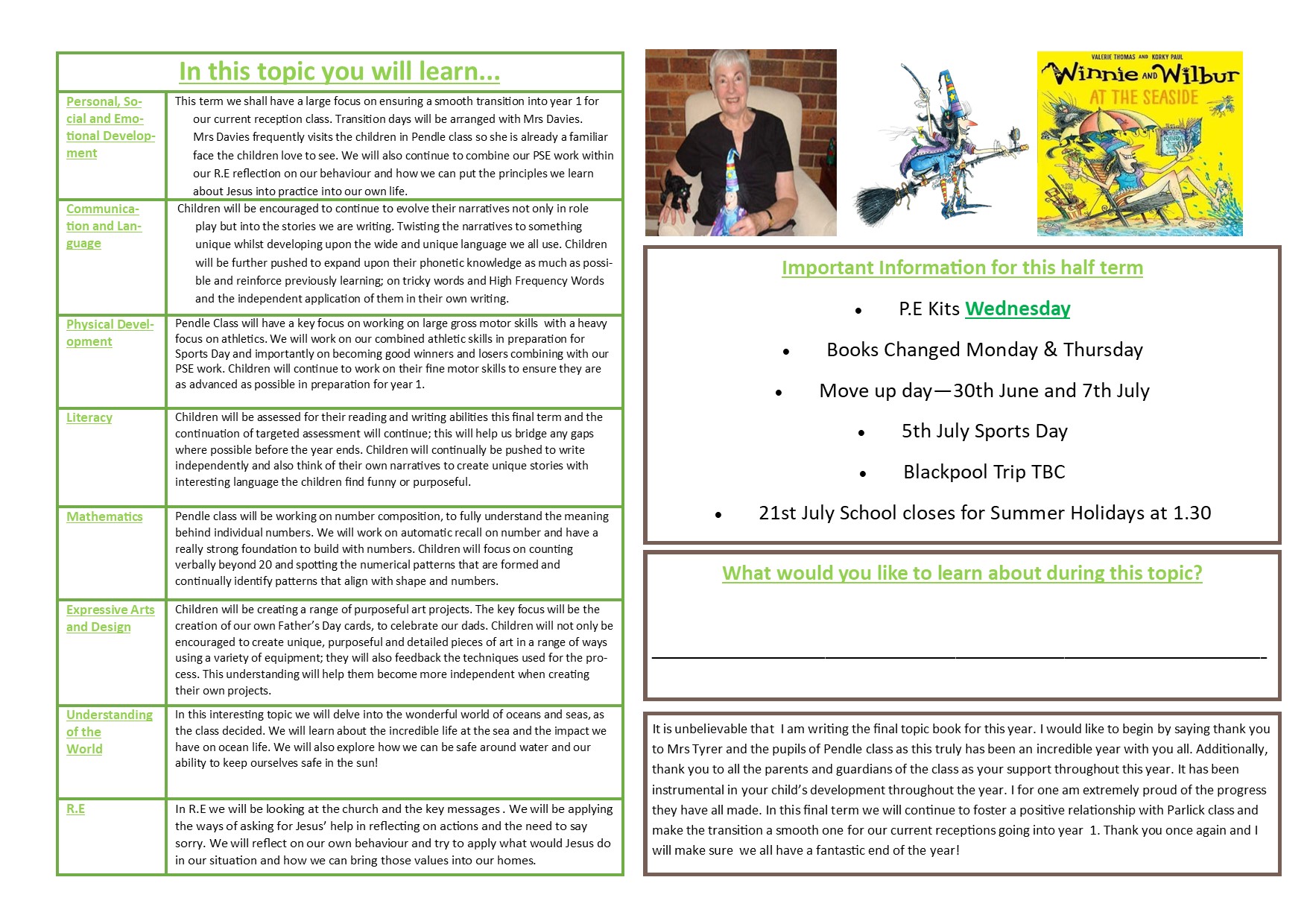 In this topic you will learn...

| | |
|---|---|
| Personal, Social and Emotional Development | This term we shall have a large focus on ensuring a smooth transition into year 1 for our current reception class. Transition days will be arranged with Mrs Davies. Mrs Davies frequently visits the children in Pendle class so she is already a familiar face the children love to see. We will also continue to combine our PSE work within our R.E reflection on our behaviour and how we can put the principles we learn about Jesus into practice into our own life. |
| Communication and Language | Children will be encouraged to continue to evolve their narratives not only in role play but into the stories we are writing. Twisting the narratives to something unique whilst developing upon the wide and unique language we all use. Children will be further pushed to expand upon their phonetic knowledge as much as possible and reinforce previously learning; on tricky words and High Frequency Words and the independent application of them in their own writing. |
| Physical Development | Pendle Class will have a key focus on working on large gross motor skills with a heavy focus on athletics. We will work on our combined athletic skills in preparation for Sports Day and importantly on becoming good winners and losers combining with our PSE work. Children will continue to work on their fine motor skills to ensure they are as advanced as possible in preparation for year 1. |
| Literacy | Children will be assessed for their reading and writing abilities this final term and the continuation of targeted assessment will continue; this will help us bridge any gaps where possible before the year ends. Children will continually be pushed to write independently and also think of their own narratives to create unique stories with interesting language the children find funny or purposeful. |
| Mathematics | Pendle class will be working on number composition, to fully understand the meaning behind individual numbers. We will work on automatic recall on number and have a really strong foundation to build with numbers. Children will focus on counting verbally beyond 20 and spotting the numerical patterns that are formed and continually identify patterns that align with shape and numbers. |
| Expressive Arts and Design | Children will be creating a range of purposeful art projects. The key focus will be the creation of our own Father's Day cards, to celebrate our dads. Children will not only be encouraged to create unique, purposeful and detailed pieces of art in a range of ways using a variety of equipment; they will also feedback the techniques used for the process. This understanding will help them become more independent when creating their own projects. |
| Understanding of the World | In this interesting topic we will delve into the wonderful world of oceans and seas, as the class decided. We will learn about the incredible life at the sea and the impact we have on ocean life. We will also explore how we can be safe around water and our ability to keep ourselves safe in the sun! |
| R.E | In R.E we will be looking at the church and the key messages . We will be applying the ways of asking for Jesus' help in reflecting on actions and the need to say sorry. We will reflect on our own behaviour and try to apply what would Jesus do in our situation and how we can bring those values into our homes. |

VALERIE THOMAS AND KORKY PAUL
Winnie AND Wilbur
AT THE SEASIDE

Important Information for this half term

• P.E Kits Wednesday
• Books Changed Monday & Thursday
• Move up day—30th June and 7th July
• 5th July Sports Day
• Blackpool Trip TBC
• 21st July School closes for Summer Holidays at 1.30

What would you like to learn about during this topic?

It is unbelievable that I am writing the final topic book for this year. I would like to begin by saying thank you to Mrs Tyrer and the pupils of Pendle class as this truly has been an incredible year with you all. Additionally, thank you to all the parents and guardians of the class as your support throughout this year. It has been instrumental in your child's development throughout the year. I for one am extremely proud of the progress they have all made. In this final term we will continue to foster a positive relationship with Parlick class and make the transition a smooth one for our current receptions going into year 1. Thank you once again and I will make sure we all have a fantastic end of the year!